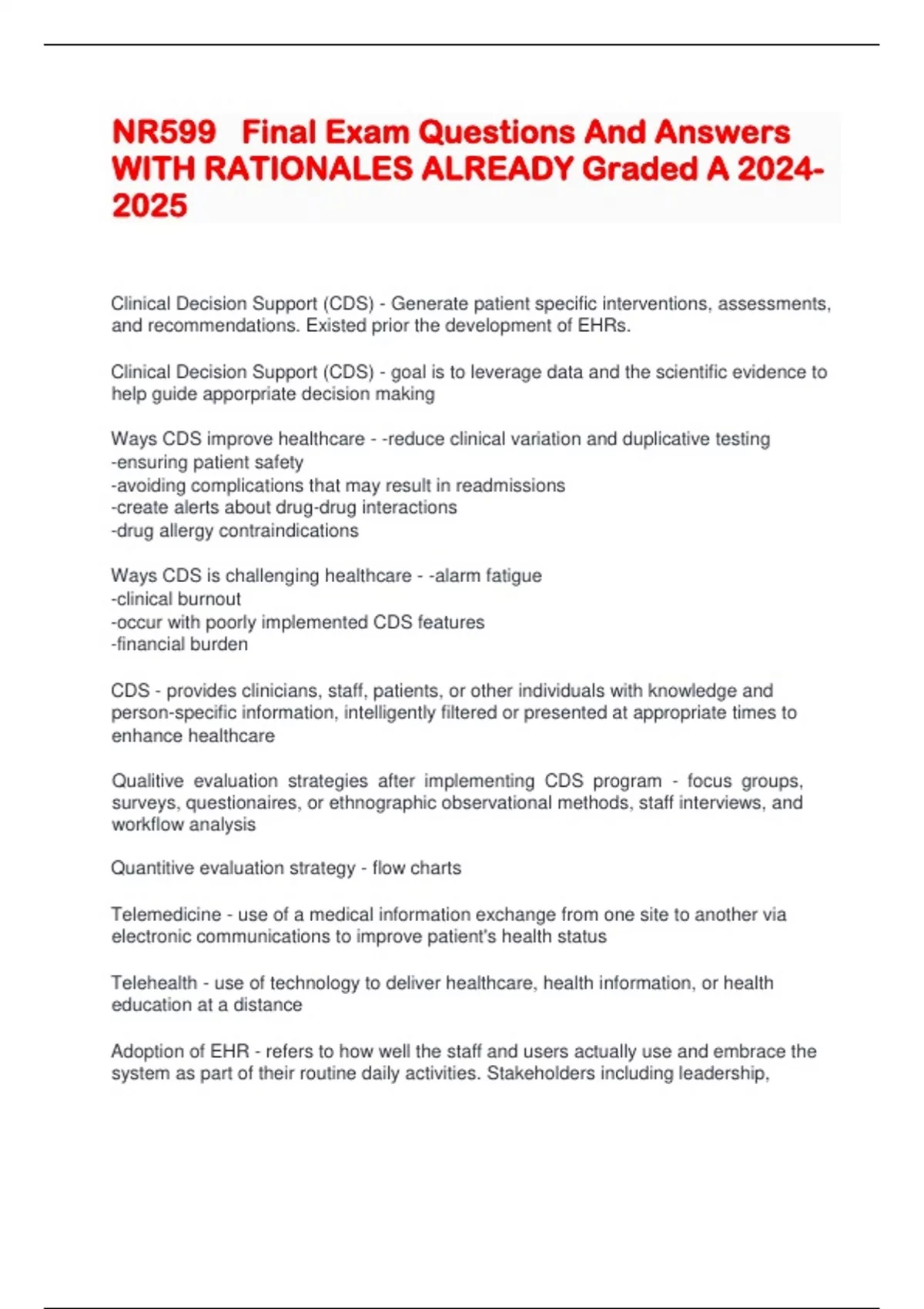 NR599 Final Exam Questions And Answers WITH RATIONALES ALREADY Graded A 2024-2025

Clinical Decision Support (CDS) - Generate patient specific interventions, assessments, and recommendations. Existed prior the development of EHRs.

Clinical Decision Support (CDS) - goal is to leverage data and the scientific evidence to help guide apporpriate decision making

Ways CDS improve healthcare - -reduce clinical variation and duplicative testing
-ensuring patient safety
-avoiding complications that may result in readmissions
-create alerts about drug-drug interactions
-drug allergy contraindications

Ways CDS is challenging healthcare - -alarm fatigue
-clinical burnout
-occur with poorly implemented CDS features
-financial burden

CDS - provides clinicians, staff, patients, or other individuals with knowledge and person-specific information, intelligently filtered or presented at appropriate times to enhance healthcare

Qualitive evaluation strategies after implementing CDS program - focus groups, surveys, questionaires, or ethnographic observational methods, staff interviews, and workflow analysis

Quantitive evaluation strategy - flow charts

Telemedicine - use of a medical information exchange from one site to another via electronic communications to improve patient's health status

Telehealth - use of technology to deliver healthcare, health information, or health education at a distance

Adoption of EHR - refers to how well the staff and users actually use and embrace the system as part of their routine daily activities. Stakeholders including leadership,